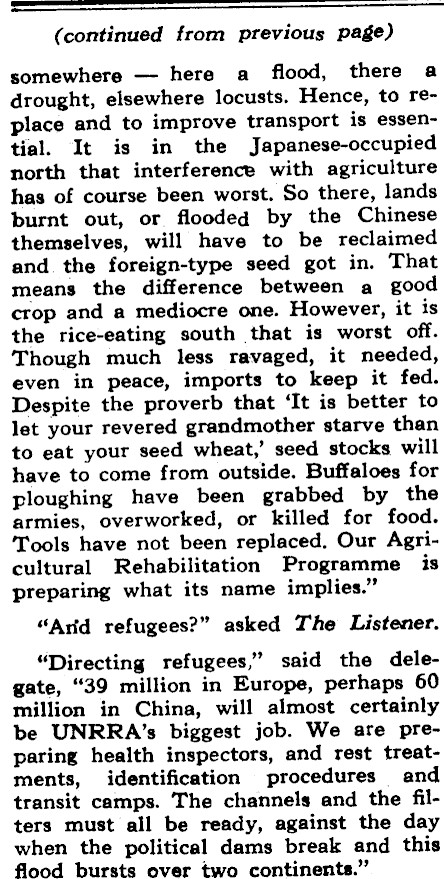 (continued from previous page)

somewhere — here a flood, there a drought, elsewhere locusts. Hence, to replace and to improve transport is essential. It is in the Japanese-occupied north that interference with agriculture has of course been worst. So there, lands burnt out, or flooded by the Chinese themselves, will have to be reclaimed and the foreign-type seed got in. That means the difference between a good crop and a mediocre one. However, it is the rice-eating south that is worst off. Though much less ravaged, it needed, even in peace, imports to keep it fed. Despite the proverb that 'It is better to let your revered grandmother starve than to eat your seed wheat,' seed stocks will have to come from outside. Buffaloes for ploughing have been grabbed by the armies, overworked, or killed for food. Tools have not been replaced. Our Agricultural Rehabilitation Programme is preparing what its name implies."

"And refugees?" asked The Listener.

"Directing refugees," said the delegate, "39 million in Europe, perhaps 60 million in China, will almost certainly be UNRRA's biggest job. We are preparing health inspectors, and rest treatments, identification procedures and transit camps. The channels and the filters must all be ready, against the day when the political dams break and this flood bursts over two continents."